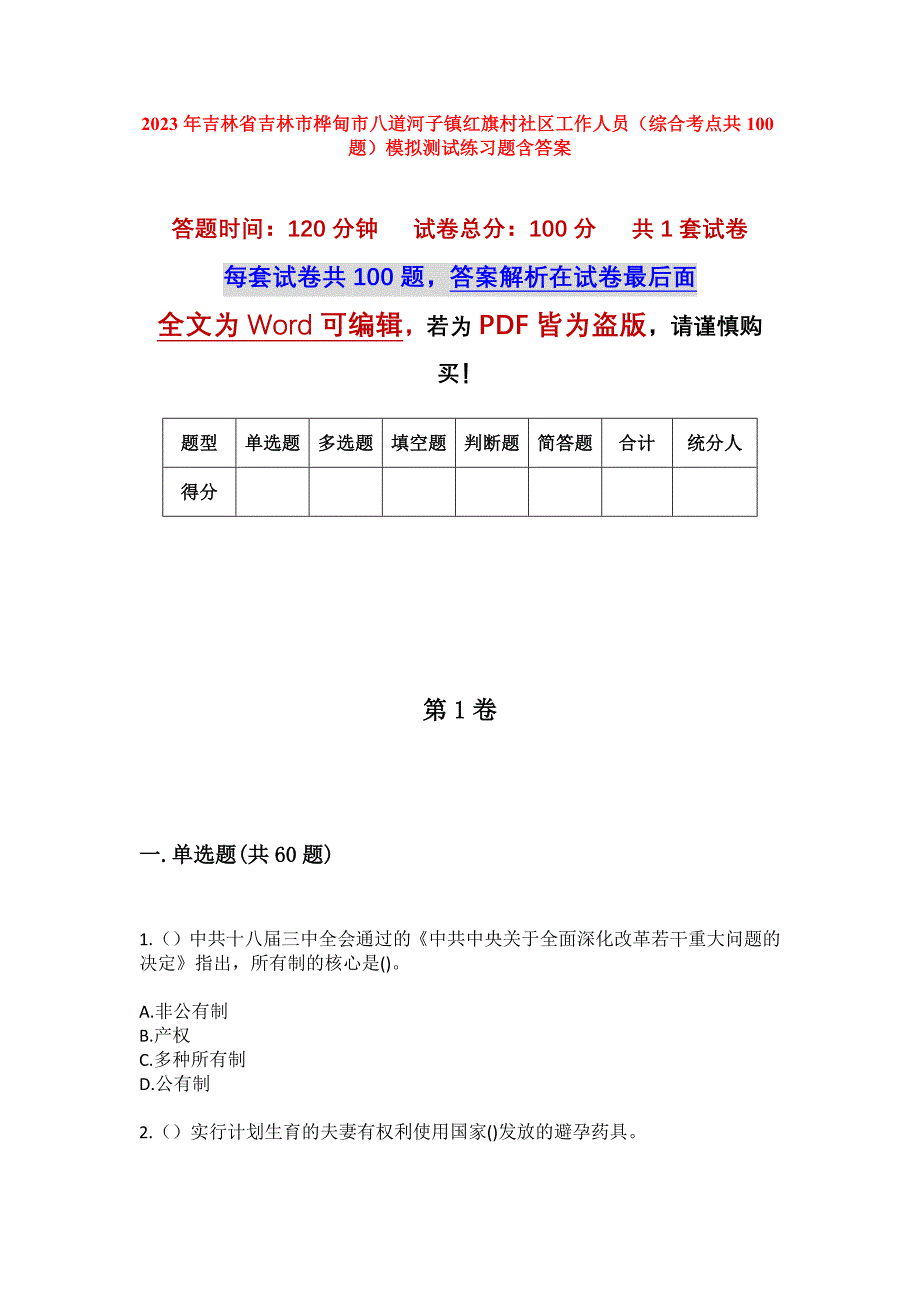 2023年吉林省吉林市桦甸市八道河子镇红旗村社区工作人员（综合考点共100题）模拟测试练习题含答案

答题时间：120分钟　试卷总分：100分　共1套试卷

每套试卷共100题，答案解析在试卷最后面

全文为Word可编辑，若为PDF皆为盗版，请谨慎购买！

| 题型 | 单选题 | 多选题 | 填空题 | 判断题 | 简答题 | 合计 | 统分人 |
|---|---|---|---|---|---|---|---|
| 得分 | | | | | | | |

第1卷

一.单选题(共60题)

1.（）中共十八届三中全会通过的《中共中央关于全面深化改革若干重大问题的决定》指出，所有制的核心是()。

A.非公有制
B.产权
C.多种所有制
D.公有制

2.（）实行计划生育的夫妻有权利使用国家()发放的避孕药具。